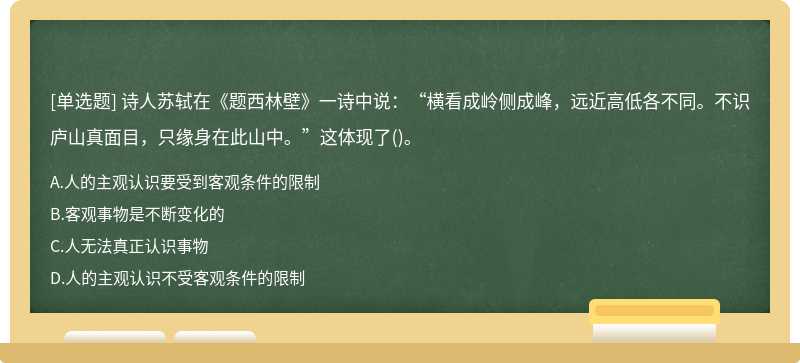 [单选题] 诗人苏轼在《题西林壁》一诗中说：“横看成岭侧成峰，远近高低各不同。不识庐山真面目，只缘身在此山中。”这体现了()。

A.人的主观认识要受到客观条件的限制

B.客观事物是不断变化的

C.人无法真正认识事物

D.人的主观认识不受客观条件的限制